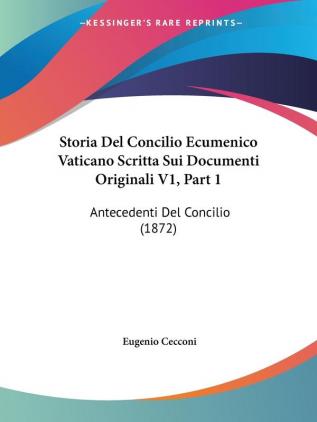 —KESSINGER'S RARE REPRINTS—

Storia Del Concilio Ecumenico Vaticano Scritta Sui Documenti Originali V1, Part 1

Antecedenti Del Concilio (1872)

Eugenio Cecconi